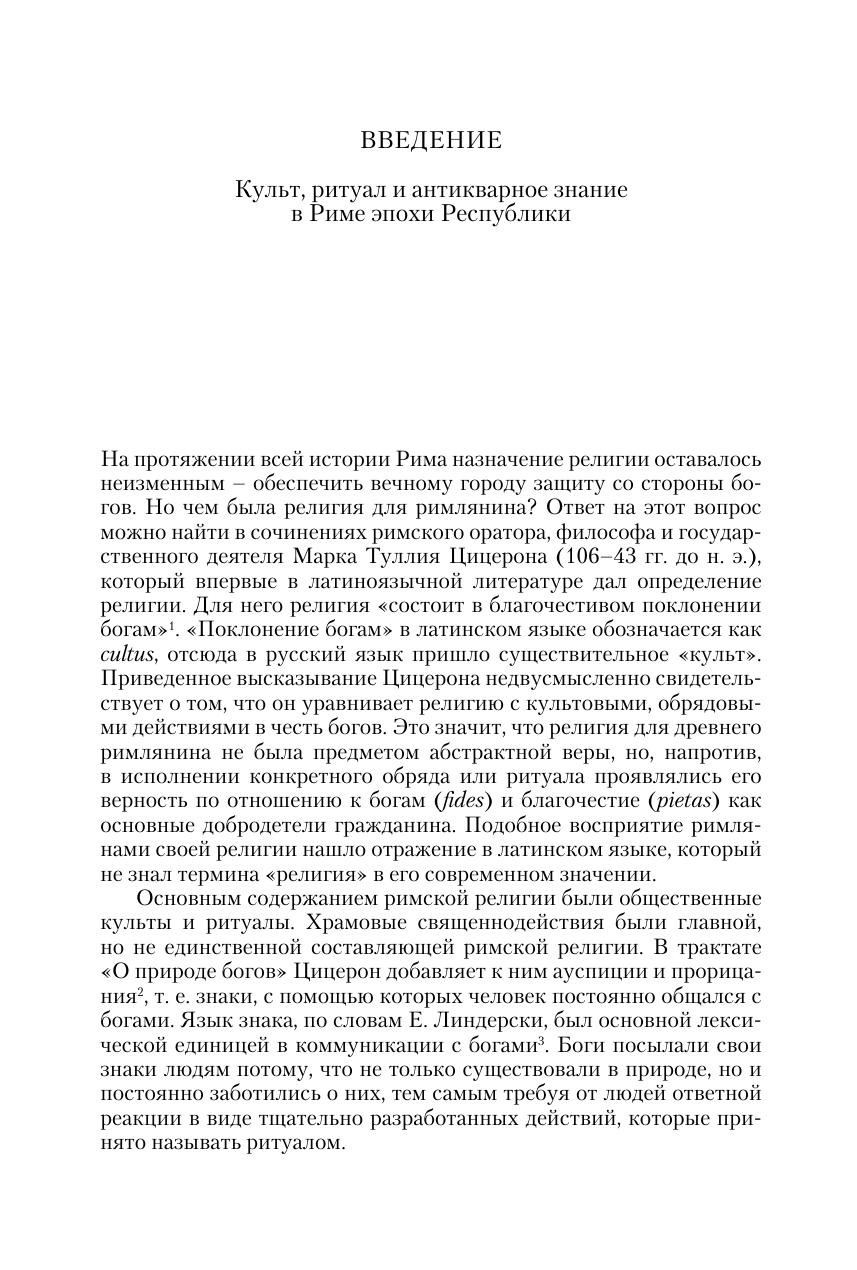 ВВЕДЕНИЕ

Культ, ритуал и антикварное знание в Риме эпохи Республики

На протяжении всей истории Рима назначение религии оставалось неизменным – обеспечить вечному городу защиту со стороны богов. Но чем была религия для римлянина? Ответ на этот вопрос можно найти в сочинениях римского оратора, философа и государственного деятеля Марка Туллия Цицерона (106–43 гг. до н. э.), который впервые в латиноязычной литературе дал определение религии. Для него религия «состоит в благочестивом поклонении богам»$^1$. «Поклонение богам» в латинском языке обозначается как cultus, отсюда в русский язык пришло существительное «культ». Приведенное высказывание Цицерона недвусмысленно свидетельствует о том, что он уравнивает религию с культовыми, обрядовыми действиями в честь богов. Это значит, что религия для древнего римлянина не была предметом абстрактной веры, но, напротив, в исполнении конкретного обряда или ритуала проявлялись его верность по отношению к богам (fides) и благочестие (pietas) как основные добродетели гражданина. Подобное восприятие римлянами своей религии нашло отражение в латинском языке, который не знал термина «религия» в его современном значении.

Основным содержанием римской религии были общественные культы и ритуалы. Храмовые священнодействия были главной, но не единственной составляющей римской религии. В трактате «О природе богов» Цицерон добавляет к ним ауспиции и прорицания$^2$, т. е. знаки, с помощью которых человек постоянно общался с богами. Язык знака, по словам Е. Линдерски, был основной лексической единицей в коммуникации с богами$^3$. Боги посылали свои знаки людям потому, что не только существовали в природе, но и постоянно заботились о них, тем самым требуя от людей ответной реакции в виде тщательно разработанных действий, которые принято называть ритуалом.